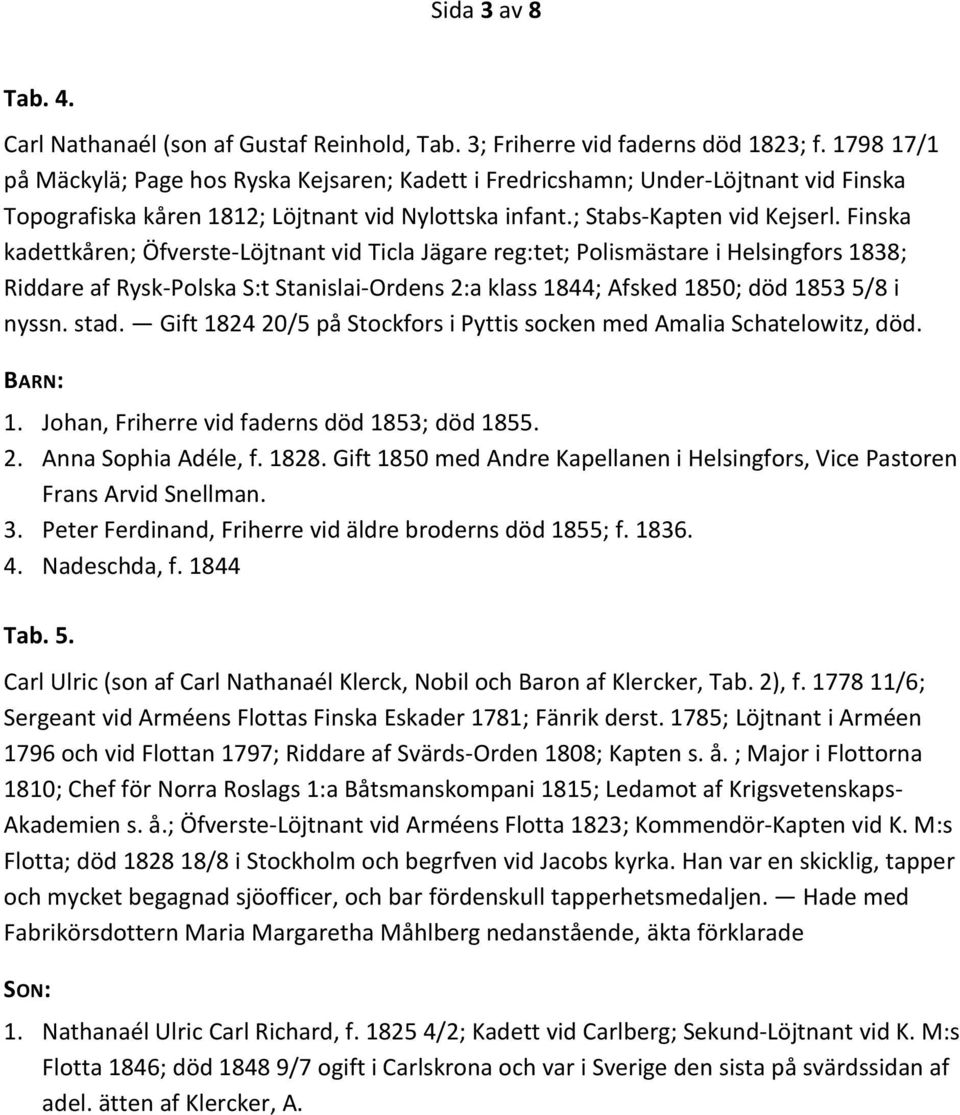 Sida 3 av 8

Tab. 4.

Carl Nathanaél (son af Gustaf Reinhold, Tab. 3; Friherre vid faderns död 1823; f. 1798 17/1 på Mäckylä; Page hos Ryska Kejsaren; Kadett i Fredricshamn; Under-Löjtnant vid Finska Topografiska kåren 1812; Löjtnant vid Nylottska infant.; Stabs-Kapten vid Kejserl. Finska kadettkåren; Öfverste-Löjtnant vid Ticla Jägare reg:tet; Polismästare i Helsingfors 1838; Riddare af Rysk-Polska S:t Stanislai-Ordens 2:a klass 1844; Afsked 1850; död 1853 5/8 i nyssn. stad. — Gift 1824 20/5 på Stockfors i Pyttis socken med Amalia Schatelowitz, död.

BARN:

1. Johan, Friherre vid faderns död 1853; död 1855.
2. Anna Sophia Adéle, f. 1828. Gift 1850 med Andre Kapellanen i Helsingfors, Vice Pastoren Frans Arvid Snellman.
3. Peter Ferdinand, Friherre vid äldre broderns död 1855; f. 1836.
4. Nadeschda, f. 1844

Tab. 5.

Carl Ulric (son af Carl Nathanaél Klerck, Nobil och Baron af Klercker, Tab. 2), f. 1778 11/6; Sergeant vid Arméens Flottas Finska Eskader 1781; Fänrik derst. 1785; Löjtnant i Arméen 1796 och vid Flottan 1797; Riddare af Svärds-Orden 1808; Kapten s. å. ; Major i Flottorna 1810; Chef för Norra Roslags 1:a Båtsmanskompani 1815; Ledamot af Krigsvetenskaps-Akademien s. å.; Öfverste-Löjtnant vid Arméens Flotta 1823; Kommendör-Kapten vid K. M:s Flotta; död 1828 18/8 i Stockholm och begrfven vid Jacobs kyrka. Han var en skicklig, tapper och mycket begagnad sjöofficer, och bar fördenskull tapperhetsmedaljen. — Hade med Fabrikörsdottern Maria Margaretha Måhlberg nedanstående, äkta förklarade

SON:

1. Nathanaél Ulric Carl Richard, f. 1825 4/2; Kadett vid Carlberg; Sekund-Löjtnant vid K. M:s Flotta 1846; död 1848 9/7 ogift i Carlskrona och var i Sverige den sista på svärdssidan af adel. ätten af Klercker, A.